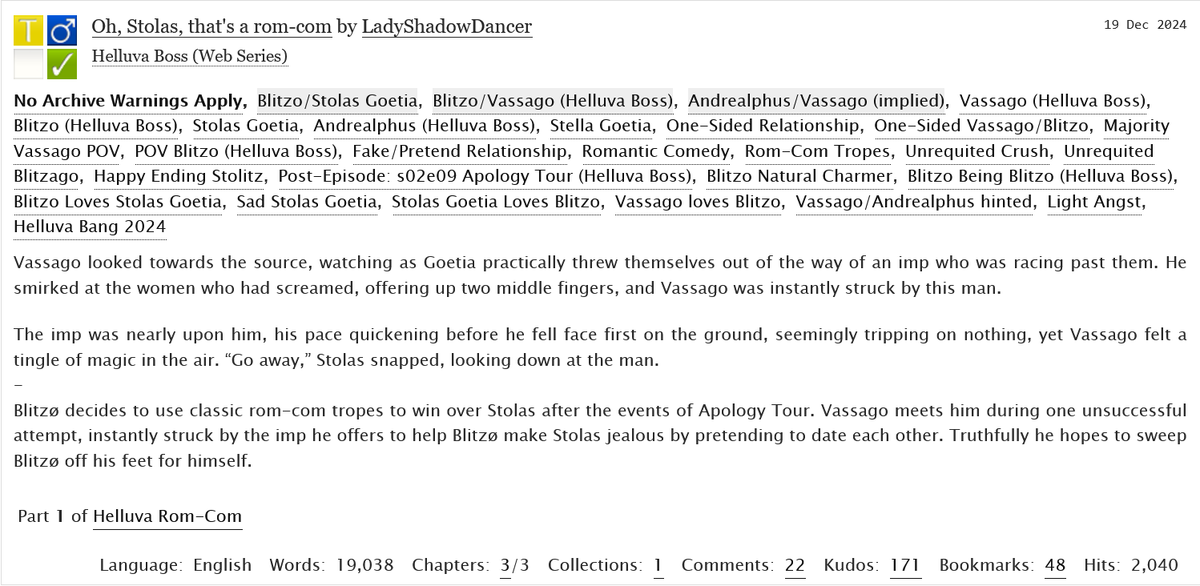 T ♂
✓

Oh, Stolas, that's a rom-com by LadyShadowDancer

19 Dec 2024

Helluva Boss (Web Series)

No Archive Warnings Apply, Blitzo/Stolas Goetia, Blitzo/Vassago (Helluva Boss), Andrealphus/Vassago (implied), Vassago (Helluva Boss), Blitzo (Helluva Boss), Stolas Goetia, Andrealphus (Helluva Boss), Stella Goetia, One-Sided Relationship, One-Sided Vassago/Blitzo, Majority Vassago POV, POV Blitzo (Helluva Boss), Fake/Pretend Relationship, Romantic Comedy, Rom-Com Tropes, Unrequited Crush, Unrequited Blitzago, Happy Ending Stolitz, Post-Episode: s02e09 Apology Tour (Helluva Boss), Blitzo Natural Charmer, Blitzo Being Blitzo (Helluva Boss), Blitzo Loves Stolas Goetia, Sad Stolas Goetia, Stolas Goetia Loves Blitzo, Vassago loves Blitzo, Vassago/Andrealphus hinted, Light Angst, Helluva Bang 2024

Vassago looked towards the source, watching as Goetia practically threw themselves out of the way of an imp who was racing past them. He smirked at the women who had screamed, offering up two middle fingers, and Vassago was instantly struck by this man.

The imp was nearly upon him, his pace quickening before he fell face first on the ground, seemingly tripping on nothing, yet Vassago felt a tingle of magic in the air. “Go away,” Stolas snapped, looking down at the man.
–
Blitzø decides to use classic rom-com tropes to win over Stolas after the events of Apology Tour. Vassago meets him during one unsuccessful attempt, instantly struck by the imp he offers to help Blitzø make Stolas jealous by pretending to date each other. Truthfully he hopes to sweep Blitzø off his feet for himself.

Part 1 of Helluva Rom-Com

Language: English Words: 19,038 Chapters: 3/3 Collections: 1 Comments: 22 Kudos: 171 Bookmarks: 48 Hits: 2,040